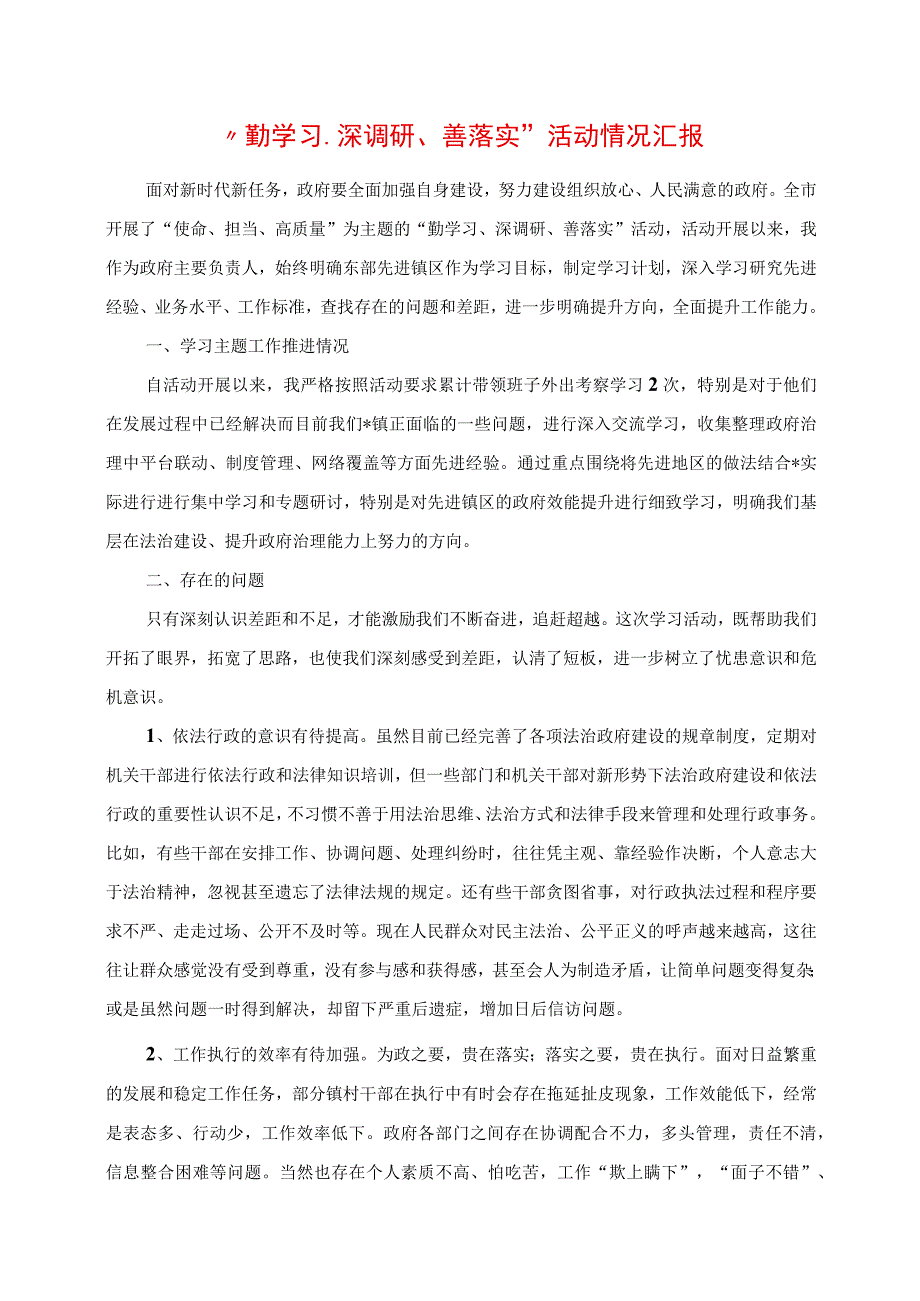 〃勤学习.深调研、善落实”活动情况汇报

面对新时代新任务，政府要全面加强自身建设，努力建设组织放心、人民满意的政府。全市开展了“使命、担当、高质量”为主题的“勤学习、深调研、善落实”活动，活动开展以来，我作为政府主要负责人，始终明确东部先进镇区作为学习目标，制定学习计划，深入学习研究先进经验、业务水平、工作标准，查找存在的问题和差距，进一步明确提升方向，全面提升工作能力。

一、学习主题工作推进情况

自活动开展以来，我严格按照活动要求累计带领班子外出考察学习2次，特别是对于他们在发展过程中已经解决而目前我们*镇正面临的一些问题，进行深入交流学习，收集整理政府治理中平台联动、制度管理、网络覆盖等方面先进经验。通过重点围绕将先进地区的做法结合*实际进行进行集中学习和专题研讨，特别是对先进镇区的政府效能提升进行细致学习，明确我们基层在法治建设、提升政府治理能力上努力的方向。

二、存在的问题

只有深刻认识差距和不足，才能激励我们不断奋进，追赶超越。这次学习活动，既帮助我们开拓了眼界，拓宽了思路，也使我们深刻感受到差距，认清了短板，进一步树立了忧患意识和危机意识。

1、依法行政的意识有待提高。虽然目前已经完善了各项法治政府建设的规章制度，定期对机关干部进行依法行政和法律知识培训，但一些部门和机关干部对新形势下法治政府建设和依法行政的重要性认识不足，不习惯不善于用法治思维、法治方式和法律手段来管理和处理行政事务。比如，有些干部在安排工作、协调问题、处理纠纷时，往往凭主观、靠经验作决断，个人意志大于法治精神，忽视甚至遗忘了法律法规的规定。还有些干部贪图省事，对行政执法过程和程序要求不严、走走过场、公开不及时等。现在人民群众对民主法治、公平正义的呼声越来越高，这往往让群众感觉没有受到尊重，没有参与感和获得感，甚至会人为制造矛盾，让简单问题变得复杂或是虽然问题一时得到解决，却留下严重后遗症，增加日后信访问题。

2、工作执行的效率有待加强。为政之要，贵在落实；落实之要，贵在执行。面对日益繁重的发展和稳定工作任务，部分镇村干部在执行中有时会存在拖延扯皮现象，工作效能低下，经常是表态多、行动少，工作效率低下。政府各部门之间存在协调配合不力，多头管理，责任不清，信息整合困难等问题。当然也存在个人素质不高、怕吃苦，工作“欺上瞒下”，“面子不错”、